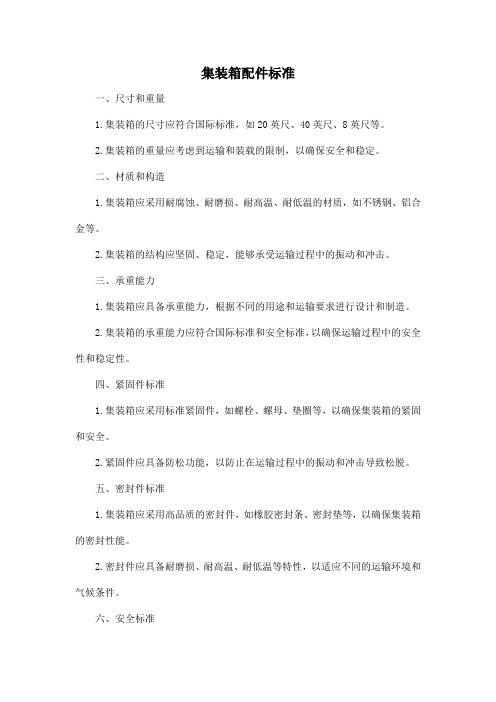 集装箱配件标准

一、尺寸和重量

1. 集装箱的尺寸应符合国际标准，如 20 英尺、40 英尺、8 英尺等。

2. 集装箱的重量应考虑到运输和装载的限制，以确保安全和稳定。

二、材质和构造

1. 集装箱应采用耐腐蚀、耐磨损、耐高温、耐低温的材质，如不锈钢、铝合金等。

2. 集装箱的结构应坚固、稳定，能够承受运输过程中的振动和冲击。

三、承重能力

1. 集装箱应具备承重能力，根据不同的用途和运输要求进行设计和制造。

2. 集装箱的承重能力应符合国际标准和安全标准，以确保运输过程中的安全性和稳定性。

四、紧固件标准

1. 集装箱应采用标准紧固件，如螺栓、螺母、垫圈等，以确保集装箱的紧固和安全。

2. 紧固件应具备防松功能，以防止在运输过程中的振动和冲击导致松脱。

五、密封件标准

1. 集装箱应采用高品质的密封件，如橡胶密封条、密封垫等，以确保集装箱的密封性能。

2. 密封件应具备耐磨损、耐高温、耐低温等特性，以适应不同的运输环境和气候条件。

六、安全标准